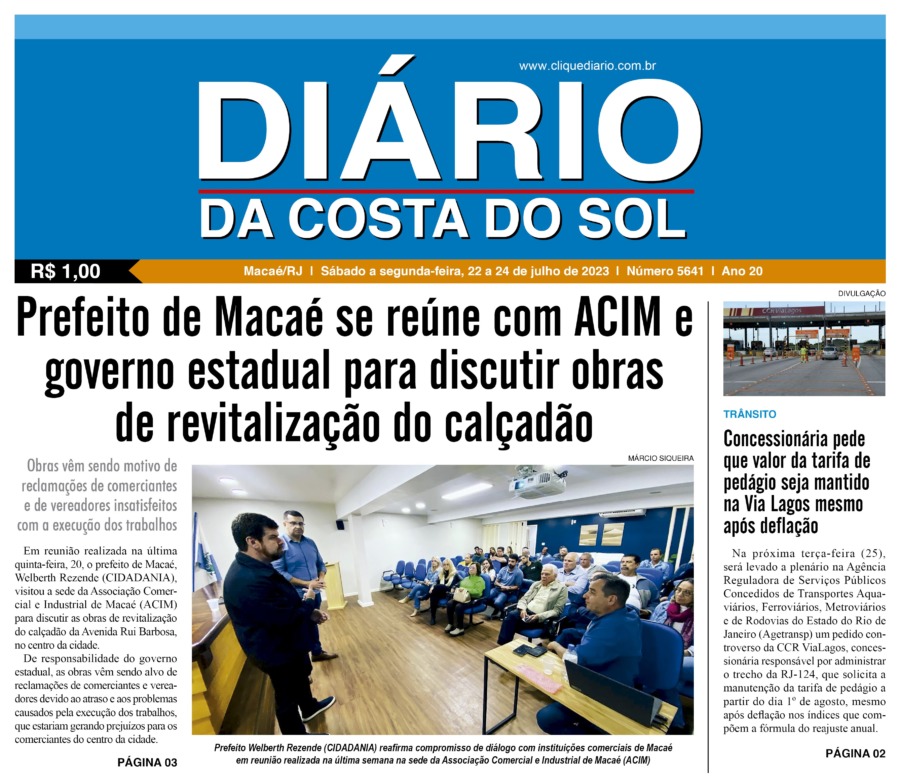 www.cliquediario.com.br

DIÁRIO
DA COSTA DO SOL

R$ 1,00

Macaé/RJ | Sábado a segunda-feira, 22 a 24 de julho de 2023 | Número 5641 | Ano 20

Prefeito de Macaé se reúne com ACIM e governo estadual para discutir obras de revitalização do calçadão

Obras vêm sendo motivo de reclamações de comerciantes e de vereadores insatisfeitos com a execução dos trabalhos

Em reunião realizada na última quinta-feira, 20, o prefeito de Macaé, Welberth Rezende (CIDADANIA), visitou a sede da Associação Comercial e Industrial de Macaé (ACIM) para discutir as obras de revitalização do calçadão da Avenida Rui Barbosa, no centro da cidade.

De responsabilidade do governo estadual, as obras vêm sendo alvo de reclamações de comerciantes e vereadores devido ao atraso e aos problemas causados pela execução dos trabalhos, que estariam gerando prejuízos para os comerciantes do centro da cidade.

PÁGINA 03

MÁRCIO SIQUEIRA

Prefeito Welberth Rezende (CIDADANIA) reafirma compromisso de diálogo com instituições comerciais de Macaé em reunião realizada na última semana na sede da Associação Comercial e Industrial de Macaé (ACIM)

DIVULGAÇÃO

TRÂNSITO

Concessionária pede que valor da tarifa de pedágio seja mantido na Via Lagos mesmo após deflação

Na próxima terça-feira (25), será levado a plenário na Agência Reguladora de Serviços Públicos Concedidos de Transportes Aquaviários, Ferroviários, Metroviários e de Rodovias do Estado do Rio de Janeiro (Agetransp) um pedido controverso da CCR ViaLagos, concessionária responsável por administrar o trecho da RJ-124, que solicita a manutenção da tarifa de pedágio a partir do dia 1º de agosto, mesmo após deflação nos índices que compõem a fórmula do reajuste anual.

PÁGINA 02